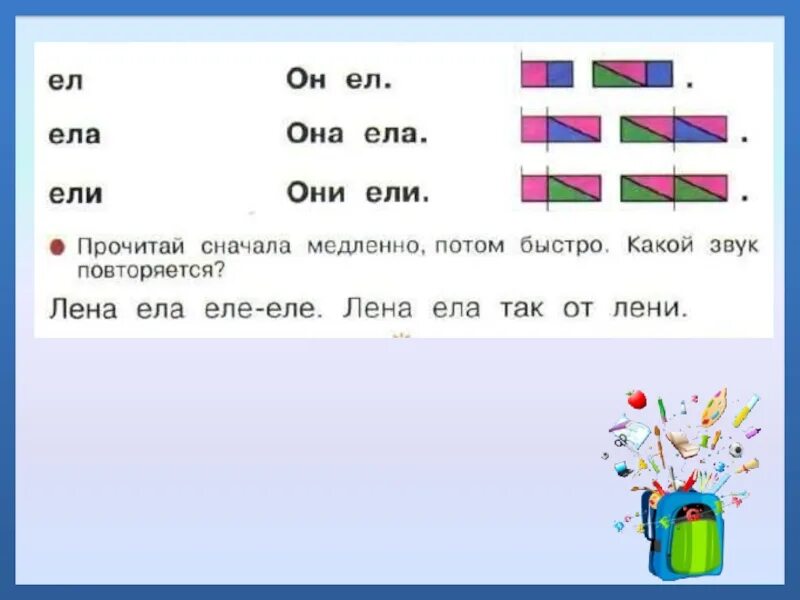 ел Он ел. .

ела Она ела. .

ели Они ели. .

Прочитай сначала медленно, потом быстро. Какой звук повторяется?

Лена ела еле-еле. Лена ела так от лени.